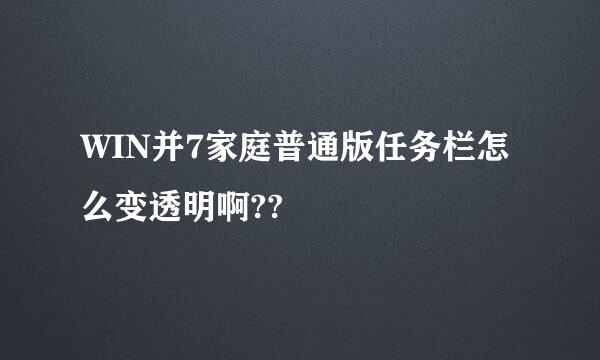 WIN并7家庭普通版任务栏怎么变透明啊??